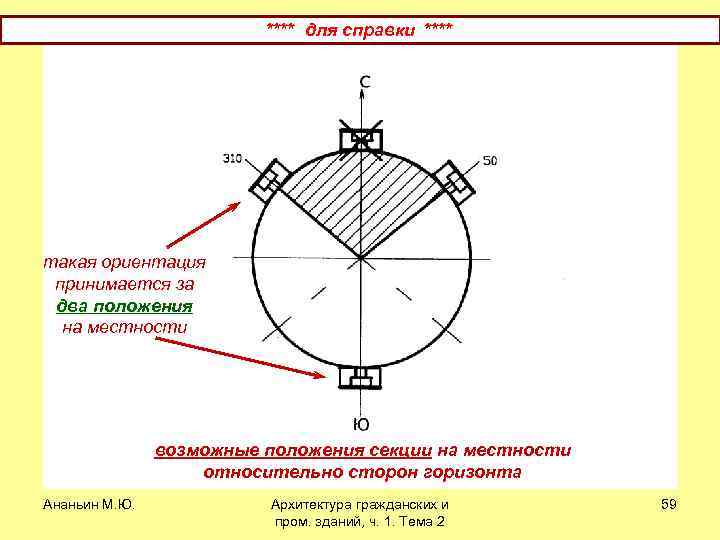 **** для справки ****

С

310

50

такая ориентация принимается за два положения на местности

Ю

возможные положения секции на местности относительно сторон горизонта

Ананьин М.Ю.

Архитектура гражданских и пром. зданий, ч. 1. Тема 2

59